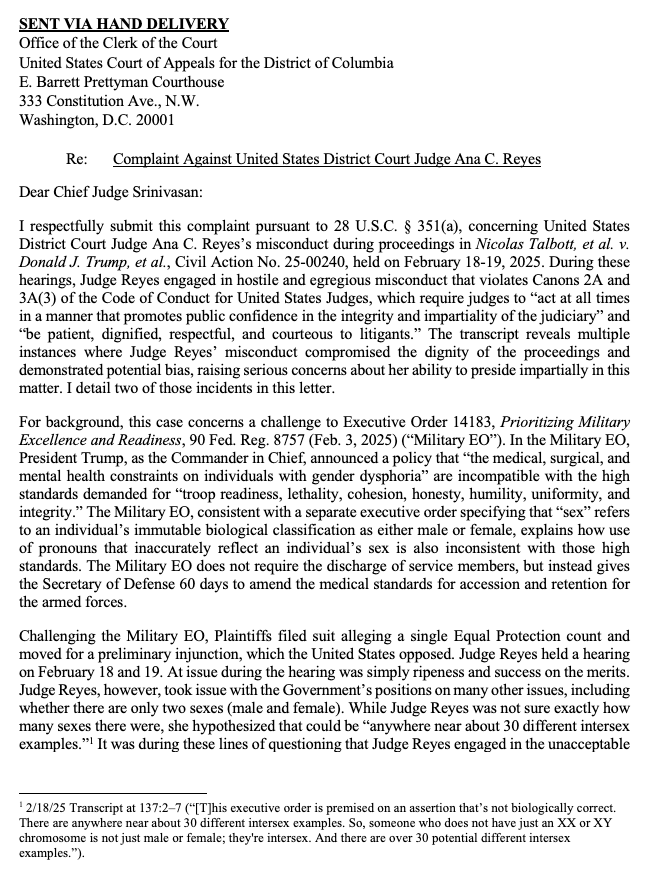 SENT VIA HAND DELIVERY
Office of the Clerk of the Court
United States Court of Appeals for the District of Columbia
E. Barrett Prettyman Courthouse
333 Constitution Ave., N.W.
Washington, D.C. 20001

Re: Complaint Against United States District Court Judge Ana C. Reyes

Dear Chief Judge Srinivasan:

I respectfully submit this complaint pursuant to 28 U.S.C. § 351(a), concerning United States District Court Judge Ana C. Reyes's misconduct during proceedings in Nicolas Talbott, et al. v. Donald J. Trump, et al., Civil Action No. 25-00240, held on February 18-19, 2025. During these hearings, Judge Reyes engaged in hostile and egregious misconduct that violates Canons 2A and 3A(3) of the Code of Conduct for United States Judges, which require judges to "act at all times in a manner that promotes public confidence in the integrity and impartiality of the judiciary" and "be patient, dignified, respectful, and courteous to litigants." The transcript reveals multiple instances where Judge Reyes' misconduct compromised the dignity of the proceedings and demonstrated potential bias, raising serious concerns about her ability to preside impartially in this matter. I detail two of those incidents in this letter.

For background, this case concerns a challenge to Executive Order 14183, Prioritizing Military Excellence and Readiness, 90 Fed. Reg. 8757 (Feb. 3, 2025) ("Military EO"). In the Military EO, President Trump, as the Commander in Chief, announced a policy that "the medical, surgical, and mental health constraints on individuals with gender dysphoria" are incompatible with the high standards demanded for "troop readiness, lethality, cohesion, honesty, humility, uniformity, and integrity." The Military EO, consistent with a separate executive order specifying that "sex" refers to an individual's immutable biological classification as either male or female, explains how use of pronouns that inaccurately reflect an individual's sex is also inconsistent with those high standards. The Military EO does not require the discharge of service members, but instead gives the Secretary of Defense 60 days to amend the medical standards for accession and retention for the armed forces.

Challenging the Military EO, Plaintiffs filed suit alleging a single Equal Protection count and moved for a preliminary injunction, which the United States opposed. Judge Reyes held a hearing on February 18 and 19. At issue during the hearing was simply ripeness and success on the merits. Judge Reyes, however, took issue with the Government's positions on many other issues, including whether there are only two sexes (male and female). While Judge Reyes was not sure exactly how many sexes there were, she hypothesized that could be "anywhere near about 30 different intersex examples."$^1$ It was during these lines of questioning that Judge Reyes engaged in the unacceptable

$^1$ 2/18/25 Transcript at 137:2–7 ("[T]his executive order is premised on an assertion that's not biologically correct. There are anywhere near about 30 different intersex examples. So, someone who does not have just an XX or XY chromosome is not just male or female; they're intersex. And there are over 30 potential different intersex examples.").